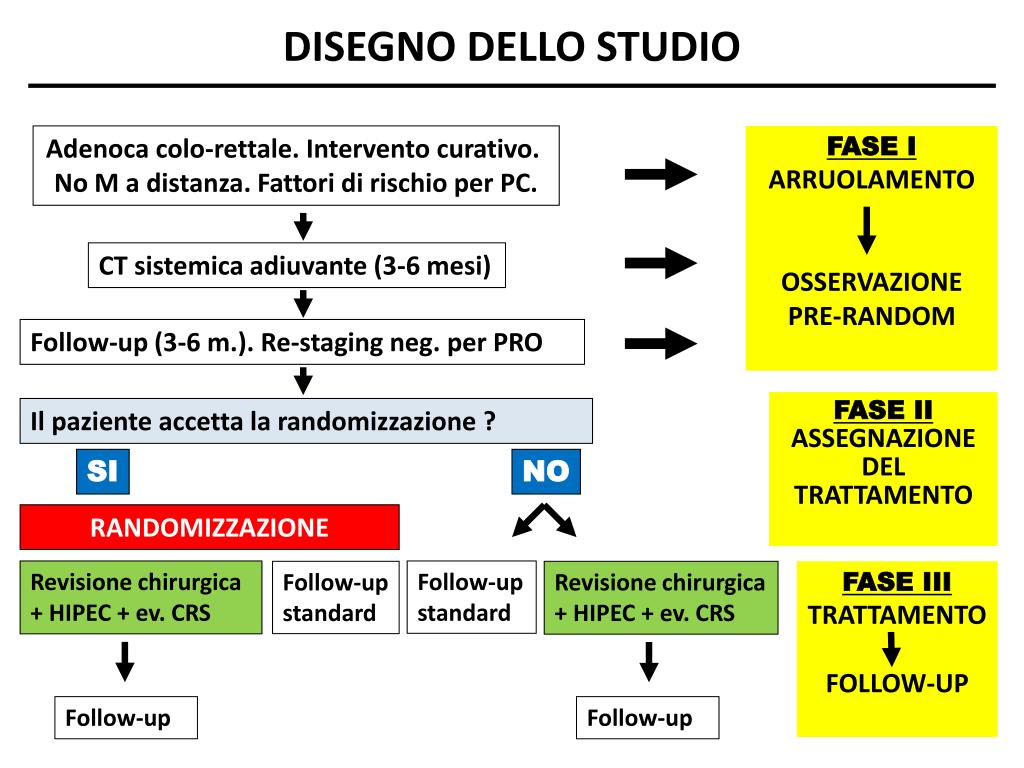 DISEGNO DELLO STUDIO

Adenoca colo-rettale. Intervento curativo. No M a distanza. Fattori di rischio per PC.

CT sistemica adiuvante (3-6 mesi)

Follow-up (3-6 m.). Re-staging neg. per PRO

Il paziente accetta la randomizzazione ?

SI

NO

RANDOMIZZAZIONE

Revisione chirurgica + HIPEC + ev. CRS

Follow-up standard

Follow-up standard

Revisione chirurgica + HIPEC + ev. CRS

Follow-up

Follow-up

FASE I
ARRUOLAMENTO
OSSERVAZIONE PRE-RANDOM

FASE II
ASSEGNAZIONE DEL TRATTAMENTO

FASE III
TRATTAMENTO
FOLLOW-UP